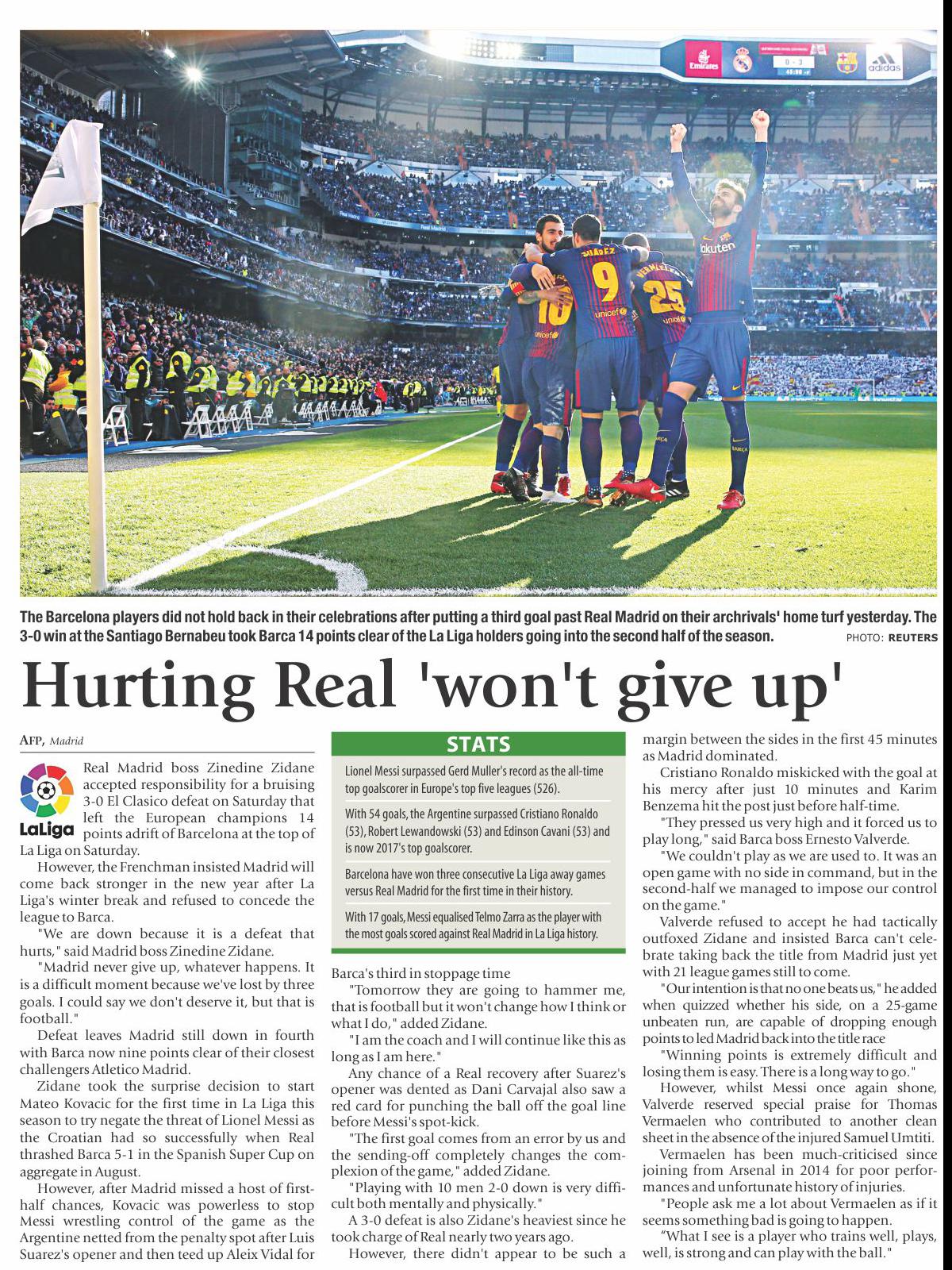 The Barcelona players did not hold back in their celebrations after putting a third goal past Real Madrid on their archrivals' home turf yesterday. The 3-0 win at the Santiago Bernabeu took Barca 14 points clear of the La Liga holders going into the second half of the season. PHOTO: REUTERS

Hurting Real 'won't give up'

AFP, Madrid

LaLiga

Real Madrid boss Zinedine Zidane accepted responsibility for a bruising 3-0 El Clasico defeat on Saturday that left the European champions 14 points adrift of Barcelona at the top of La Liga on Saturday.

However, the Frenchman insisted Madrid will come back stronger in the new year after La Liga's winter break and refused to concede the league to Barca.

"We are down because it is a defeat that hurts," said Madrid boss Zinedine Zidane.

"Madrid never give up, whatever happens. It is a difficult moment because we've lost by three goals. I could say we don't deserve it, but that is football."

Defeat leaves Madrid still down in fourth with Barca now nine points clear of their closest challengers Atletico Madrid.

Zidane took the surprise decision to start Mateo Kovacic for the first time in La Liga this season to try negate the threat of Lionel Messi as the Croatian had so successfully when Real thrashed Barca 5-1 in the Spanish Super Cup on aggregate in August.

However, after Madrid missed a host of first-half chances, Kovacic was powerless to stop Messi wrestling control of the game as the Argentine netted from the penalty spot after Luis Suarez's opener and then teed up Aleix Vidal for

STATS

Lionel Messi surpassed Gerd Muller's record as the all-time top goalscorer in Europe's top five leagues (526).

With 54 goals, the Argentine surpassed Cristiano Ronaldo (53), Robert Lewandowski (53) and Edinson Cavani (53) and is now 2017's top goalscorer.

Barcelona have won three consecutive La Liga away games versus Real Madrid for the first time in their history.

With 17 goals, Messi equalised Telmo Zarra as the player with the most goals scored against Real Madrid in La Liga history.

Barca's third in stoppage time

"Tomorrow they are going to hammer me, that is football but it won't change how I think or what I do," added Zidane.

"I am the coach and I will continue like this as long as I am here."

Any chance of a Real recovery after Suarez's opener was dented as Dani Carvajal also saw a red card for punching the ball off the goal line before Messi's spot-kick.

"The first goal comes from an error by us and the sending-off completely changes the complexion of the game," added Zidane.

"Playing with 10 men 2-0 down is very difficult both mentally and physically."

A 3-0 defeat is also Zidane's heaviest since he took charge of Real nearly two years ago.

However, there didn't appear to be such a margin between the sides in the first 45 minutes as Madrid dominated.

Cristiano Ronaldo miskicked with the goal at his mercy after just 10 minutes and Karim Benzema hit the post just before half-time.

"They pressed us very high and it forced us to play long," said Barca boss Ernesto Valverde.

"We couldn't play as we are used to. It was an open game with no side in command, but in the second-half we managed to impose our control on the game."

Valverde refused to accept he had tactically outfoxed Zidane and insisted Barca can't celebrate taking back the title from Madrid just yet with 21 league games still to come.

"Our intention is that no one beats us," he added when quizzed whether his side, on a 25-game unbeaten run, are capable of dropping enough points to led Madrid back into the title race

"Winning points is extremely difficult and losing them is easy. There is a long way to go."

However, whilst Messi once again shone, Valverde reserved special praise for Thomas Vermaelen who contributed to another clean sheet in the absence of the injured Samuel Umtiti.

Vermaelen has been much-criticised since joining from Arsenal in 2014 for poor performances and unfortunate history of injuries.

"People ask me a lot about Vermaelen as if it seems something bad is going to happen.

"What I see is a player who trains well, plays, well, is strong and can play with the ball."